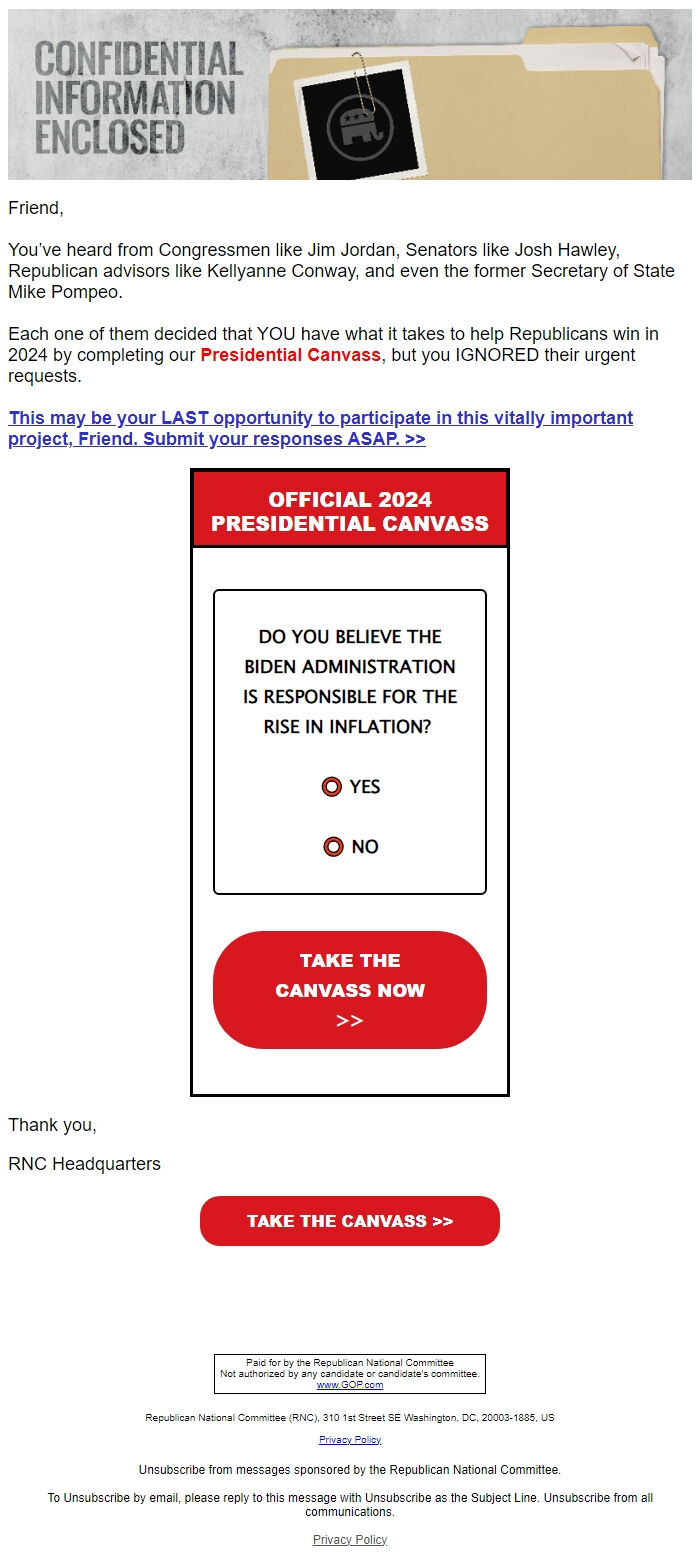 CONFIDENTIAL INFORMATION ENCLOSED

Friend,

You've heard from Congressmen like Jim Jordan, Senators like Josh Hawley, Republican advisors like Kellyanne Conway, and even the former Secretary of State Mike Pompeo.

Each one of them decided that YOU have what it takes to help Republicans win in 2024 by completing our Presidential Canvass, but you IGNORED their urgent requests.

This may be your LAST opportunity to participate in this vitally important project, Friend. Submit your responses ASAP. >>

OFFICIAL 2024 PRESIDENTIAL CANVASS

DO YOU BELIEVE THE BIDEN ADMINISTRATION IS RESPONSIBLE FOR THE RISE IN INFLATION?

YES

NO

TAKE THE CANVASS NOW >>

Thank you,

RNC Headquarters

TAKE THE CANVASS >>

Paid for by the Republican National Committee
Not authorized by any candidate or candidate's committee.
www.GOP.com

Republican National Committee (RNC), 310 1st Street SE Washington, DC, 20003-1885, US

Privacy Policy

Unsubscribe from messages sponsored by the Republican National Committee.

To Unsubscribe by email, please reply to this message with Unsubscribe as the Subject Line. Unsubscribe from all communications.

Privacy Policy